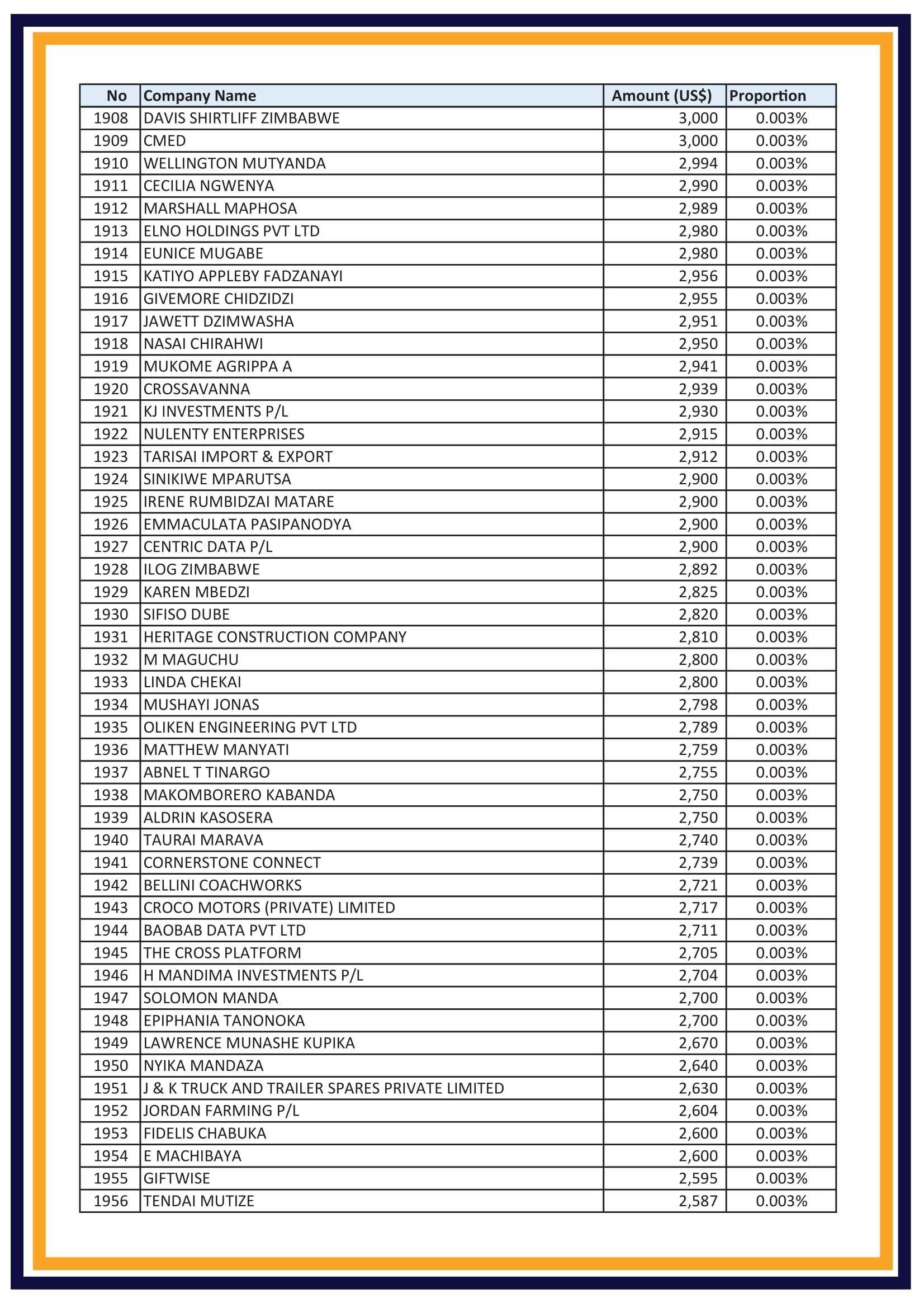 | No | Company Name | Amount (US$) | Proportion |
|---|---|---|---|
| 1908 | DAVIS SHIRTLIFF ZIMBABWE | 3,000 | 0.003% |
| 1909 | CMED | 3,000 | 0.003% |
| 1910 | WELLINGTON MUTYANDA | 2,994 | 0.003% |
| 1911 | CECILIA NGWENYA | 2,990 | 0.003% |
| 1912 | MARSHALL MAPHOSA | 2,989 | 0.003% |
| 1913 | ELNO HOLDINGS PVT LTD | 2,980 | 0.003% |
| 1914 | EUNICE MUGABE | 2,980 | 0.003% |
| 1915 | KATIYO APPLEBY FADZANAYI | 2,956 | 0.003% |
| 1916 | GIVEMORE CHIDZIDZI | 2,955 | 0.003% |
| 1917 | JAWETT DZIMWASHA | 2,951 | 0.003% |
| 1918 | NASAI CHIRAHWI | 2,950 | 0.003% |
| 1919 | MUKOME AGRIPPA A | 2,941 | 0.003% |
| 1920 | CROSSAVANNA | 2,939 | 0.003% |
| 1921 | KJ INVESTMENTS P/L | 2,930 | 0.003% |
| 1922 | NULENTY ENTERPRISES | 2,915 | 0.003% |
| 1923 | TARISAI IMPORT & EXPORT | 2,912 | 0.003% |
| 1924 | SINIKIWE MPARUTSA | 2,900 | 0.003% |
| 1925 | IRENE RUMBIDZAI MATARE | 2,900 | 0.003% |
| 1926 | EMMACULATA PASIPANODYA | 2,900 | 0.003% |
| 1927 | CENTRIC DATA P/L | 2,900 | 0.003% |
| 1928 | ILOG ZIMBABWE | 2,892 | 0.003% |
| 1929 | KAREN MBEDZI | 2,825 | 0.003% |
| 1930 | SIFISO DUBE | 2,820 | 0.003% |
| 1931 | HERITAGE CONSTRUCTION COMPANY | 2,810 | 0.003% |
| 1932 | M MAGUCHU | 2,800 | 0.003% |
| 1933 | LINDA CHEKAI | 2,800 | 0.003% |
| 1934 | MUSHAYI JONAS | 2,798 | 0.003% |
| 1935 | OLIKEN ENGINEERING PVT LTD | 2,789 | 0.003% |
| 1936 | MATTHEW MANYATI | 2,759 | 0.003% |
| 1937 | ABNEL T TINARGO | 2,755 | 0.003% |
| 1938 | MAKOMBORERO KABANDA | 2,750 | 0.003% |
| 1939 | ALDRIN KASOSERA | 2,750 | 0.003% |
| 1940 | TAURAI MARAVA | 2,740 | 0.003% |
| 1941 | CORNERSTONE CONNECT | 2,739 | 0.003% |
| 1942 | BELLINI COACHWORKS | 2,721 | 0.003% |
| 1943 | CROCO MOTORS (PRIVATE) LIMITED | 2,717 | 0.003% |
| 1944 | BAOBAB DATA PVT LTD | 2,711 | 0.003% |
| 1945 | THE CROSS PLATFORM | 2,705 | 0.003% |
| 1946 | H MANDIMA INVESTMENTS P/L | 2,704 | 0.003% |
| 1947 | SOLOMON MANDA | 2,700 | 0.003% |
| 1948 | EPIPHANIA TANONOKA | 2,700 | 0.003% |
| 1949 | LAWRENCE MUNASHE KUPIKA | 2,670 | 0.003% |
| 1950 | NYIKA MANDAZA | 2,640 | 0.003% |
| 1951 | J & K TRUCK AND TRAILER SPARES PRIVATE LIMITED | 2,630 | 0.003% |
| 1952 | JORDAN FARMING P/L | 2,604 | 0.003% |
| 1953 | FIDELIS CHABUKA | 2,600 | 0.003% |
| 1954 | E MACHIBAYA | 2,600 | 0.003% |
| 1955 | GIFTWISE | 2,595 | 0.003% |
| 1956 | TENDAI MUTIZE | 2,587 | 0.003% |